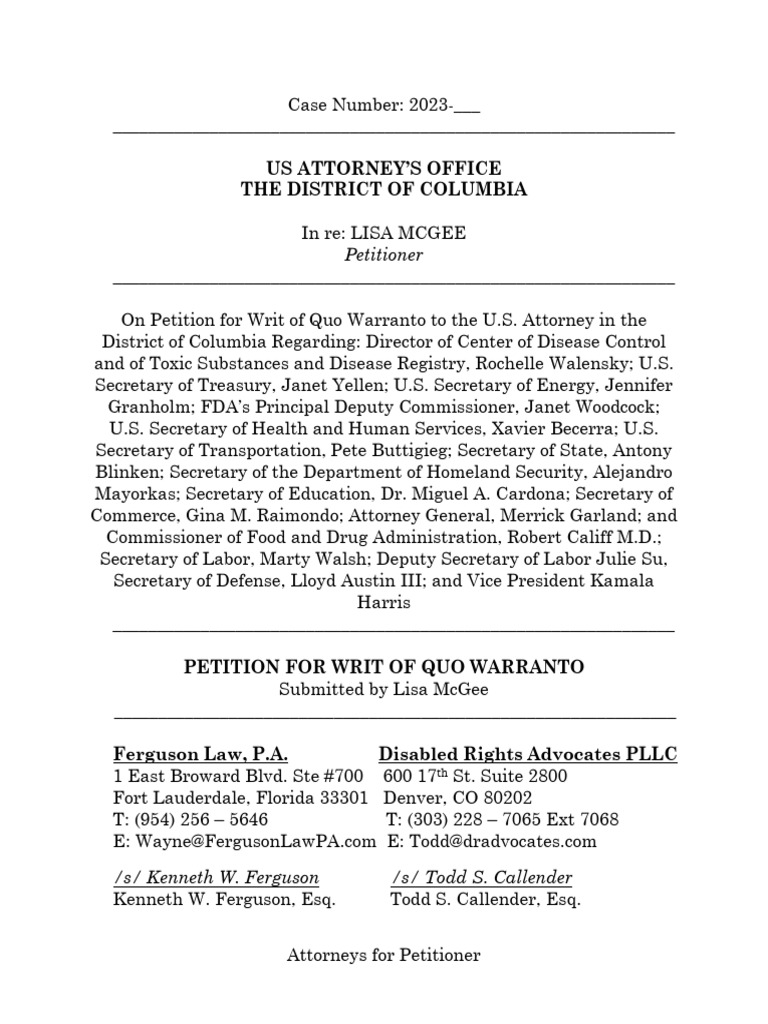 Case Number: 2023-___

US ATTORNEY'S OFFICE
THE DISTRICT OF COLUMBIA

In re: LISA MCGEE
Petitioner

On Petition for Writ of Quo Warranto to the U.S. Attorney in the District of Columbia Regarding: Director of Center of Disease Control and of Toxic Substances and Disease Registry, Rochelle Walensky; U.S. Secretary of Treasury, Janet Yellen; U.S. Secretary of Energy, Jennifer Granholm; FDA's Principal Deputy Commissioner, Janet Woodcock; U.S. Secretary of Health and Human Services, Xavier Becerra; U.S. Secretary of Transportation, Pete Buttigieg; Secretary of State, Antony Blinken; Secretary of the Department of Homeland Security, Alejandro Mayorkas; Secretary of Education, Dr. Miguel A. Cardona; Secretary of Commerce, Gina M. Raimondo; Attorney General, Merrick Garland; and Commissioner of Food and Drug Administration, Robert Califf M.D.; Secretary of Labor, Marty Walsh; Deputy Secretary of Labor Julie Su, Secretary of Defense, Lloyd Austin III; and Vice President Kamala Harris

PETITION FOR WRIT OF QUO WARRANTO
Submitted by Lisa McGee

Ferguson Law, P.A.
1 East Broward Blvd. Ste #700
Fort Lauderdale, Florida 33301
T: (954) 256 – 5646
E: Wayne@FergusonLawPA.com

/s/ Kenneth W. Ferguson
Kenneth W. Ferguson, Esq.

Disabled Rights Advocates PLLC
600 17$^{th}$ St. Suite 2800
Denver, CO 80202
T: (303) 228 – 7065 Ext 7068
E: Todd@dradvocates.com

/s/ Todd S. Callender
Todd S. Callender, Esq.

Attorneys for Petitioner